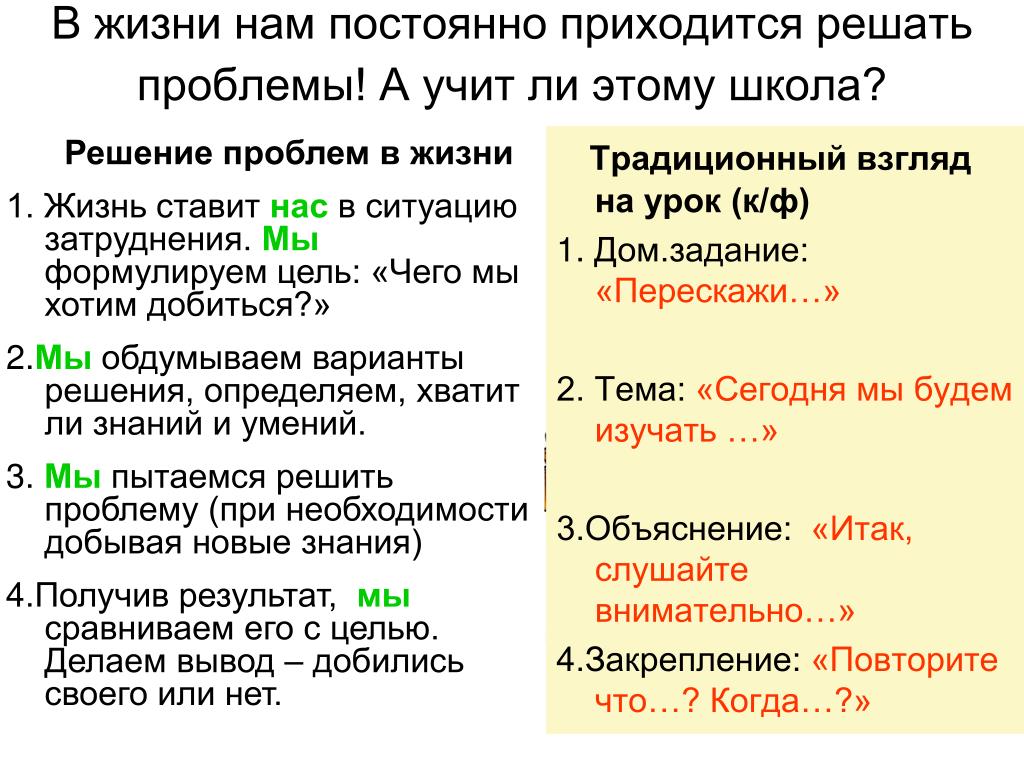 В жизни нам постоянно приходится решать проблемы! А учит ли этому школа?

Решение проблем в жизни

1. Жизнь ставит нас в ситуацию затруднения. Мы формулируем цель: «Чего мы хотим добиться?»

2.Мы обдумываем варианты решения, определяем, хватит ли знаний и умений.

3. Мы пытаемся решить проблему (при необходимости добывая новые знания)

4.Получив результат, мы сравниваем его с целью. Делаем вывод – добились своего или нет.

Традиционный взгляд на урок (к/ф)

1. Дом.задание: «Перескажи…»

2. Тема: «Сегодня мы будем изучать …»

3.Объяснение: «Итак, слушайте внимательно…»

4.Закрепление: «Повторите что…? Когда…?»